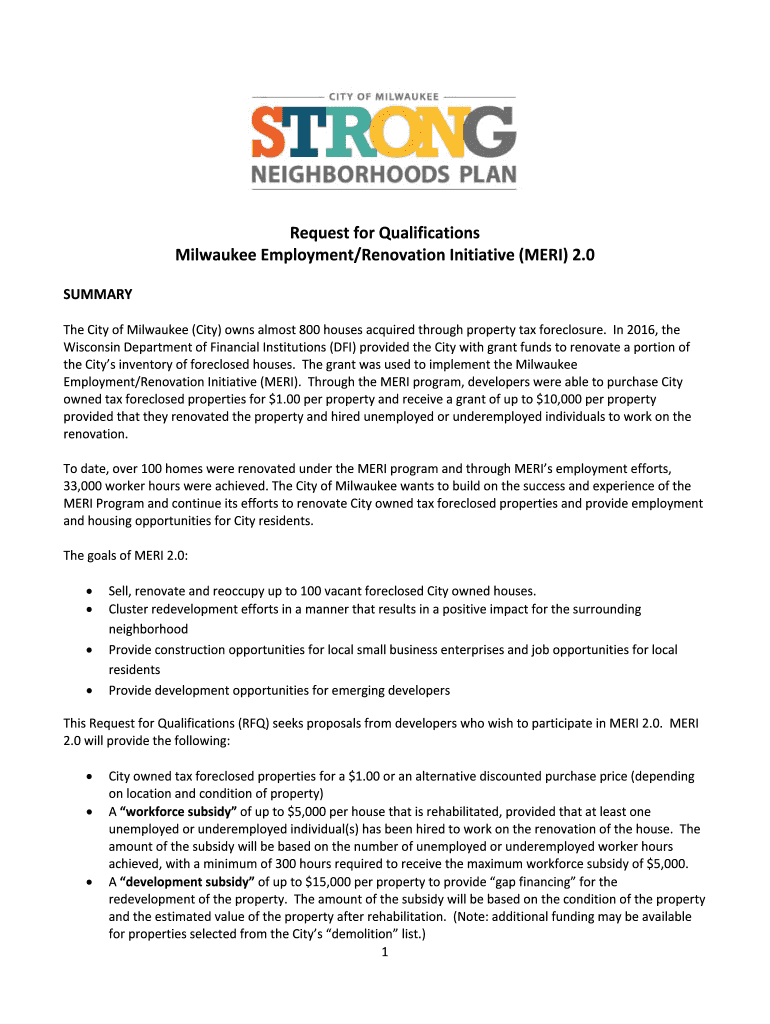 CITY OF MILWAUKEE
STRONG
NEIGHBORHOODS PLAN

Request for Qualifications
Milwaukee Employment/Renovation Initiative (MERI) 2.0

SUMMARY

The City of Milwaukee (City) owns almost 800 houses acquired through property tax foreclosure. In 2016, the Wisconsin Department of Financial Institutions (DFI) provided the City with grant funds to renovate a portion of the City's inventory of foreclosed houses. The grant was used to implement the Milwaukee Employment/Renovation Initiative (MERI). Through the MERI program, developers were able to purchase City owned tax foreclosed properties for $1.00 per property and receive a grant of up to $10,000 per property provided that they renovated the property and hired unemployed or underemployed individuals to work on the renovation.

To date, over 100 homes were renovated under the MERI program and through MERI's employment efforts, 33,000 worker hours were achieved. The City of Milwaukee wants to build on the success and experience of the MERI Program and continue its efforts to renovate City owned tax foreclosed properties and provide employment and housing opportunities for City residents.

The goals of MERI 2.0:

• Sell, renovate and reoccupy up to 100 vacant foreclosed City owned houses.
• Cluster redevelopment efforts in a manner that results in a positive impact for the surrounding neighborhood
• Provide construction opportunities for local small business enterprises and job opportunities for local residents
• Provide development opportunities for emerging developers

This Request for Qualifications (RFQ) seeks proposals from developers who wish to participate in MERI 2.0. MERI 2.0 will provide the following:

• City owned tax foreclosed properties for a $1.00 or an alternative discounted purchase price (depending on location and condition of property)
• A "workforce subsidy" of up to $5,000 per house that is rehabilitated, provided that at least one unemployed or underemployed individual(s) has been hired to work on the renovation of the house. The amount of the subsidy will be based on the number of unemployed or underemployed worker hours achieved, with a minimum of 300 hours required to receive the maximum workforce subsidy of $5,000.
• A "development subsidy" of up to $15,000 per property to provide "gap financing" for the redevelopment of the property. The amount of the subsidy will be based on the condition of the property and the estimated value of the property after rehabilitation. (Note: additional funding may be available for properties selected from the City's "demolition" list.)

1